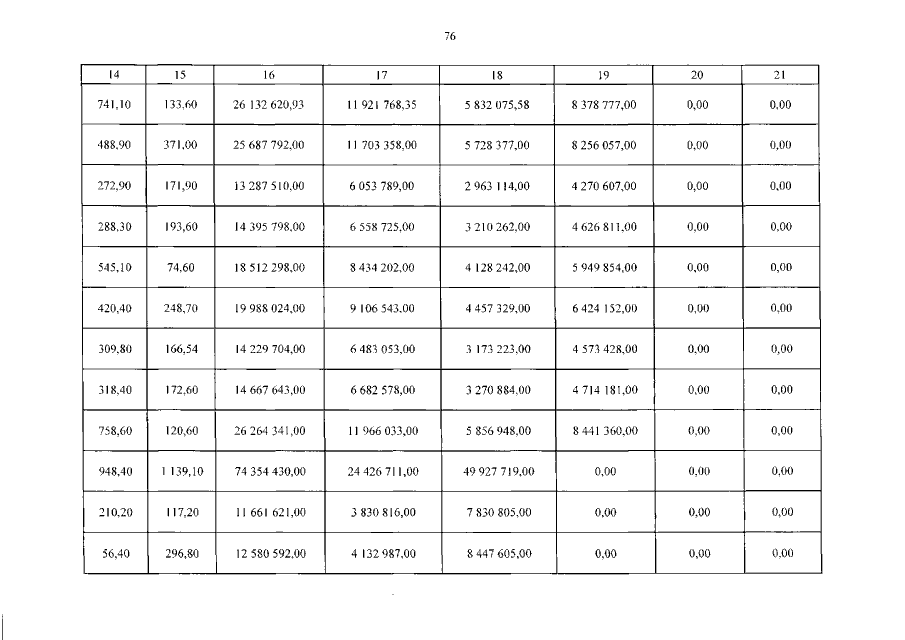 76

| 14 | 15 | 16 | 17 | 18 | 19 | 20 | 21 |
|---|---|---|---|---|---|---|---|
| 741,10 | 133,60 | 26 132 620,93 | 11 921 768,35 | 5 832 075,58 | 8 378 777,00 | 0,00 | 0,00 |
| 488,90 | 371,00 | 25 687 792,00 | 11 703 358,00 | 5 728 377,00 | 8 256 057,00 | 0,00 | 0,00 |
| 272,90 | 171,90 | 13 287 510,00 | 6 053 789,00 | 2 963 114,00 | 4 270 607,00 | 0,00 | 0,00 |
| 288,30 | 193,60 | 14 395 798,00 | 6 558 725,00 | 3 210 262,00 | 4 626 811,00 | 0,00 | 0,00 |
| 545,10 | 74,60 | 18 512 298,00 | 8 434 202,00 | 4 128 242,00 | 5 949 854,00 | 0,00 | 0,00 |
| 420,40 | 248,70 | 19 988 024,00 | 9 106 543,00 | 4 457 329,00 | 6 424 152,00 | 0,00 | 0,00 |
| 309,80 | 166,54 | 14 229 704,00 | 6 483 053,00 | 3 173 223,00 | 4 573 428,00 | 0,00 | 0,00 |
| 318,40 | 172,60 | 14 667 643,00 | 6 682 578,00 | 3 270 884,00 | 4 714 181,00 | 0,00 | 0,00 |
| 758,60 | 120,60 | 26 264 341,00 | 11 966 033,00 | 5 856 948,00 | 8 441 360,00 | 0,00 | 0,00 |
| 948,40 | 1 139,10 | 74 354 430,00 | 24 426 711,00 | 49 927 719,00 | 0,00 | 0,00 | 0,00 |
| 210,20 | 117,20 | 11 661 621,00 | 3 830 816,00 | 7 830 805,00 | 0,00 | 0,00 | 0,00 |
| 56,40 | 296,80 | 12 580 592,00 | 4 132 987,00 | 8 447 605,00 | 0,00 | 0,00 | 0,00 |